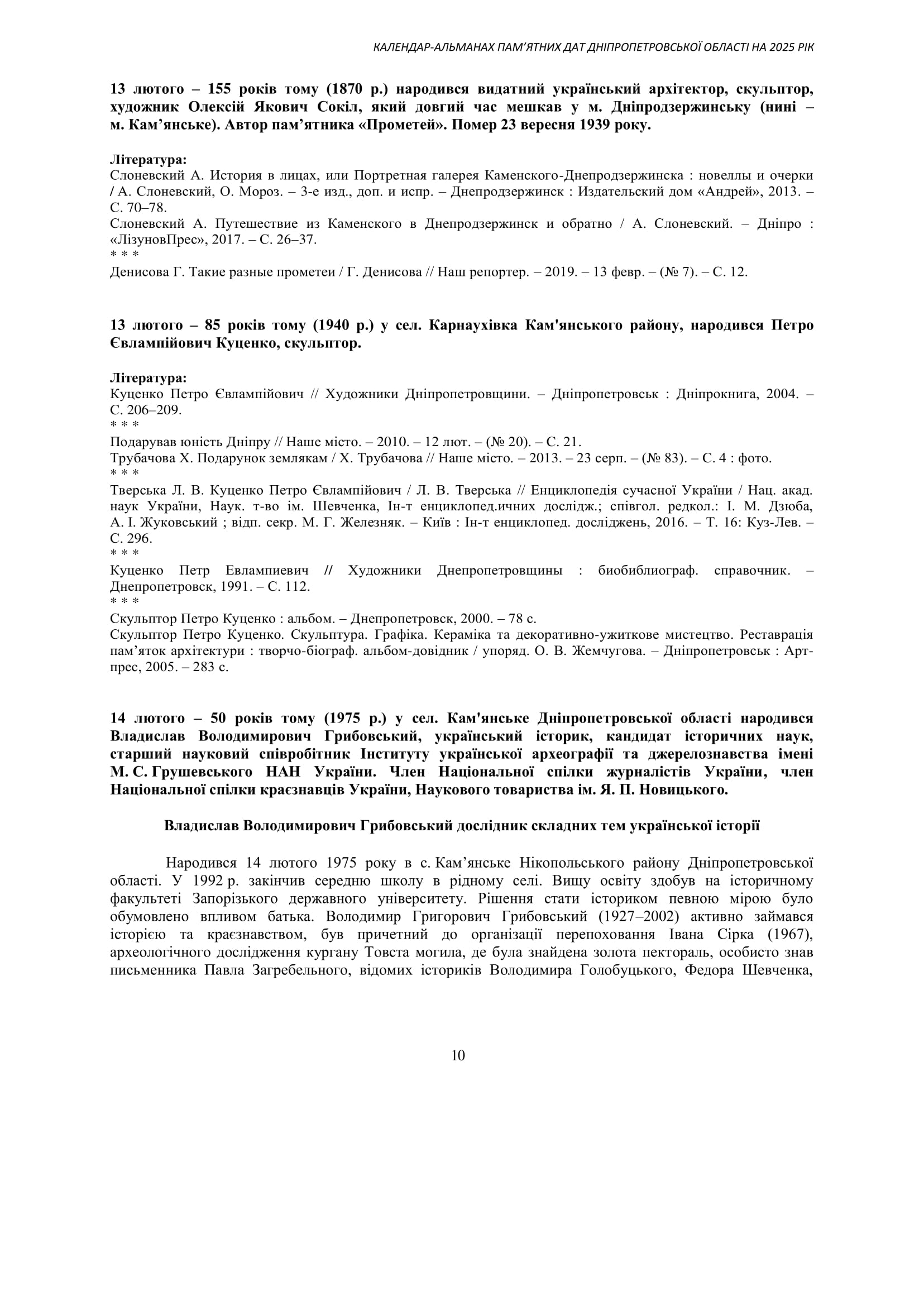 КАЛЕНДАР-АЛЬМАНАХ ПАМ'ЯТНИХ ДАТ ДНІПРОПЕТРОВСЬКОЇ ОБЛАСТІ НА 2025 РІК

13 лютого – 155 років тому (1870 р.) народився видатний український архітектор, скульптор, художник Олексій Якович Сокіл, який довгий час мешкав у м. Дніпродзержинську (нині – м. Кам'янське). Автор пам'ятника «Прометей». Помер 23 вересня 1939 року.

Література:
Слоневский А. История в лицах, или Портретная галерея Каменского-Днепродзержинска : новеллы и очерки / А. Слоневский, О. Мороз. – 3-е изд., доп. и испр. – Днепродзержинск : Издательский дом «Андрей», 2013. – С. 70–78.
Слоневский А. Путешествие из Каменского в Днепродзержинск и обратно / А. Слоневский. – Дніпро : «ЛізуновПрес», 2017. – С. 26–37.
* * *
Денисова Г. Такие разные прометеи / Г. Денисова // Наш репортер. – 2019. – 13 февр. – (№ 7). – С. 12.

13 лютого – 85 років тому (1940 р.) у сел. Карнаухівка Кам'янського району, народився Петро Євлампійович Куценко, скульптор.

Література:
Куценко Петро Євлампійович // Художники Дніпропетровщини. – Дніпропетровськ : Дніпрокнига, 2004. – С. 206–209.
* * *
Подарував юність Дніпру // Наше місто. – 2010. – 12 лют. – (№ 20). – С. 21.
Трубачова Х. Подарунок землякам / Х. Трубачова // Наше місто. – 2013. – 23 серп. – (№ 83). – С. 4 : фото.
* * *
Тверська Л. В. Куценко Петро Євлампійович / Л. В. Тверська // Енциклопедія сучасної України / Нац. акад. наук України, Наук. т-во ім. Шевченка, Ін-т енциклопед.ичних дослідж.; співгол. редкол.: І. М. Дзюба, А. І. Жуковський ; відп. секр. М. Г. Железняк. – Київ : Ін-т енциклопед. досліджень, 2016. – Т. 16: Куз-Лев. – С. 296.
* * *
Куценко Петр Евлампиевич // Художники Днепропетровщины : биобиблиограф. справочник. – Днепропетровск, 1991. – С. 112.
* * *
Скульптор Петро Куценко : альбом. – Днепропетровск, 2000. – 78 с.
Скульптор Петро Куценко. Скульптура. Графіка. Кераміка та декоративно-ужиткове мистецтво. Реставрація пам'яток архітектури : творчо-біограф. альбом-довідник / упоряд. О. В. Жемчугова. – Дніпропетровськ : Арт-прес, 2005. – 283 с.

14 лютого – 50 років тому (1975 р.) у сел. Кам'янське Дніпропетровської області народився Владислав Володимирович Грибовський, український історик, кандидат історичних наук, старший науковий співробітник Інституту української археографії та джерелознавства імені М. С. Грушевського НАН України. Член Національної спілки журналістів України, член Національної спілки краєзнавців України, Наукового товариства ім. Я. П. Новицького.

Владислав Володимирович Грибовський дослідник складних тем української історії

Народився 14 лютого 1975 року в с. Кам'янське Нікопольського району Дніпропетровської області. У 1992 р. закінчив середню школу в рідному селі. Вищу освіту здобув на історичному факультеті Запорізького державного університету. Рішення стати істориком певною мірою було обумовлено впливом батька. Володимир Григорович Грибовський (1927–2002) активно займався історією та краєзнавством, був причетний до організації перепоховання Івана Сірка (1967), археологічного дослідження кургану Товста могила, де була знайдена золота пектораль, особисто знав письменника Павла Загребельного, відомих істориків Володимира Голобуцького, Федора Шевченка,

10